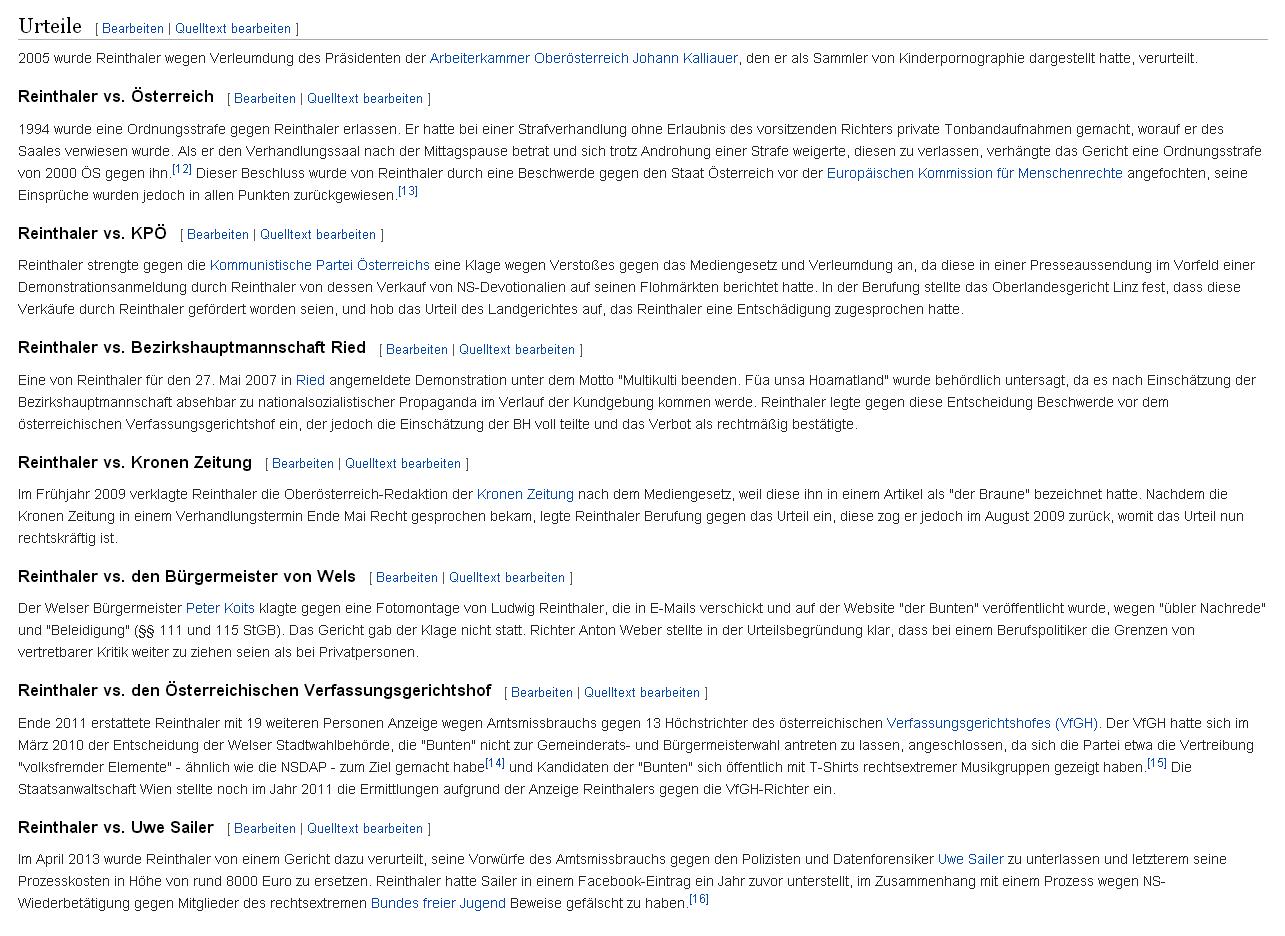 Urteile [ Bearbeiten | Quelltext bearbeiten ]

2005 wurde Reinthaler wegen Verleumdung des Präsidenten der Arbeiterkammer Oberösterreich Johann Kalliauer, den er als Sammler von Kinderpornographie dargestellt hatte, verurteilt.

Reinthaler vs. Österreich [ Bearbeiten | Quelltext bearbeiten ]

1994 wurde eine Ordnungsstrafe gegen Reinthaler erlassen. Er hatte bei einer Strafverhandlung ohne Erlaubnis des vorsitzenden Richters private Tonbandaufnahmen gemacht, worauf er des Saales verwiesen wurde. Als er den Verhandlungssaal nach der Mittagspause betrat und sich trotz Androhung einer Strafe weigerte, diesen zu verlassen, verhängte das Gericht eine Ordnungsstrafe von 2000 ÖS gegen ihn.[12] Dieser Beschluss wurde von Reinthaler durch eine Beschwerde gegen den Staat Österreich vor der Europäischen Kommission für Menschenrechte angefochten, seine Einsprüche wurden jedoch in allen Punkten zurückgewiesen.[13]

Reinthaler vs. KPÖ [ Bearbeiten | Quelltext bearbeiten ]

Reinthaler strengte gegen die Kommunistische Partei Österreichs eine Klage wegen Verstoßes gegen das Mediengesetz und Verleumdung an, da diese in einer Presseaussendung im Vorfeld einer Demonstrationsanmeldung durch Reinthaler von dessen Verkauf von NS-Devotionalien auf seinen Flohmärkten berichtet hatte. In der Berufung stellte das Oberlandesgericht Linz fest, dass diese Verkäufe durch Reinthaler gefördert worden seien, und hob das Urteil des Landgerichtes auf, das Reinthaler eine Entschädigung zugesprochen hatte.

Reinthaler vs. Bezirkshauptmannschaft Ried [ Bearbeiten | Quelltext bearbeiten ]

Eine von Reinthaler für den 27. Mai 2007 in Ried angemeldete Demonstration unter dem Motto "Multikulti beenden. Füa unsa Hoamatland" wurde behördlich untersagt, da es nach Einschätzung der Bezirkshauptmannschaft absehbar zu nationalsozialistischer Propaganda im Verlauf der Kundgebung kommen werde. Reinthaler legte gegen diese Entscheidung Beschwerde vor dem österreichischen Verfassungsgerichtshof ein, der jedoch die Einschätzung der BH voll teilte und das Verbot als rechtmäßig bestätigte.

Reinthaler vs. Kronen Zeitung [ Bearbeiten | Quelltext bearbeiten ]

Im Frühjahr 2009 verklagte Reinthaler die Oberösterreich-Redaktion der Kronen Zeitung nach dem Mediengesetz, weil diese ihn in einem Artikel als "der Braune" bezeichnet hatte. Nachdem die Kronen Zeitung in einem Verhandlungstermin Ende Mai Recht gesprochen bekam, legte Reinthaler Berufung gegen das Urteil ein, diese zog er jedoch im August 2009 zurück, womit das Urteil nun rechtskräftig ist.

Reinthaler vs. den Bürgermeister von Wels [ Bearbeiten | Quelltext bearbeiten ]

Der Welser Bürgermeister Peter Koits klagte gegen eine Fotomontage von Ludwig Reinthaler, die in E-Mails verschickt und auf der Website "der Bunten" veröffentlicht wurde, wegen "übler Nachrede" und "Beleidigung" (§§ 111 und 115 StGB). Das Gericht gab der Klage nicht statt. Richter Anton Weber stellte in der Urteilsbegründung klar, dass bei einem Berufspolitiker die Grenzen von vertretbarer Kritik weiter zu ziehen seien als bei Privatpersonen.

Reinthaler vs. den Österreichischen Verfassungsgerichtshof [ Bearbeiten | Quelltext bearbeiten ]

Ende 2011 erstattete Reinthaler mit 19 weiteren Personen Anzeige wegen Amtsmissbrauchs gegen 13 Höchstrichter des österreichischen Verfassungsgerichtshofes (VfGH). Der VfGH hatte sich im März 2010 der Entscheidung der Welser Stadtwahlbehörde, die "Bunten" nicht zur Gemeinderats- und Bürgermeisterwahl antreten zu lassen, angeschlossen, da sich die Partei etwa die Vertreibung "volksfremder Elemente" - ähnlich wie die NSDAP - zum Ziel gemacht habe[14] und Kandidaten der "Bunten" sich öffentlich mit T-Shirts rechtsextremer Musikgruppen gezeigt haben.[15] Die Staatsanwaltschaft Wien stellte noch im Jahr 2011 die Ermittlungen aufgrund der Anzeige Reinthalers gegen die VfGH-Richter ein.

Reinthaler vs. Uwe Sailer [ Bearbeiten | Quelltext bearbeiten ]

Im April 2013 wurde Reinthaler von einem Gericht dazu verurteilt, seine Vorwürfe des Amtsmissbrauchs gegen den Polizisten und Datenforensiker Uwe Sailer zu unterlassen und letzterem seine Prozesskosten in Höhe von rund 8000 Euro zu ersetzen. Reinthaler hatte Sailer in einem Facebook-Eintrag ein Jahr zuvor unterstellt, im Zusammenhang mit einem Prozess wegen NS-Wiederbetätigung gegen Mitglieder des rechtsextremen Bundes freier Jugend Beweise gefälscht zu haben.[16]